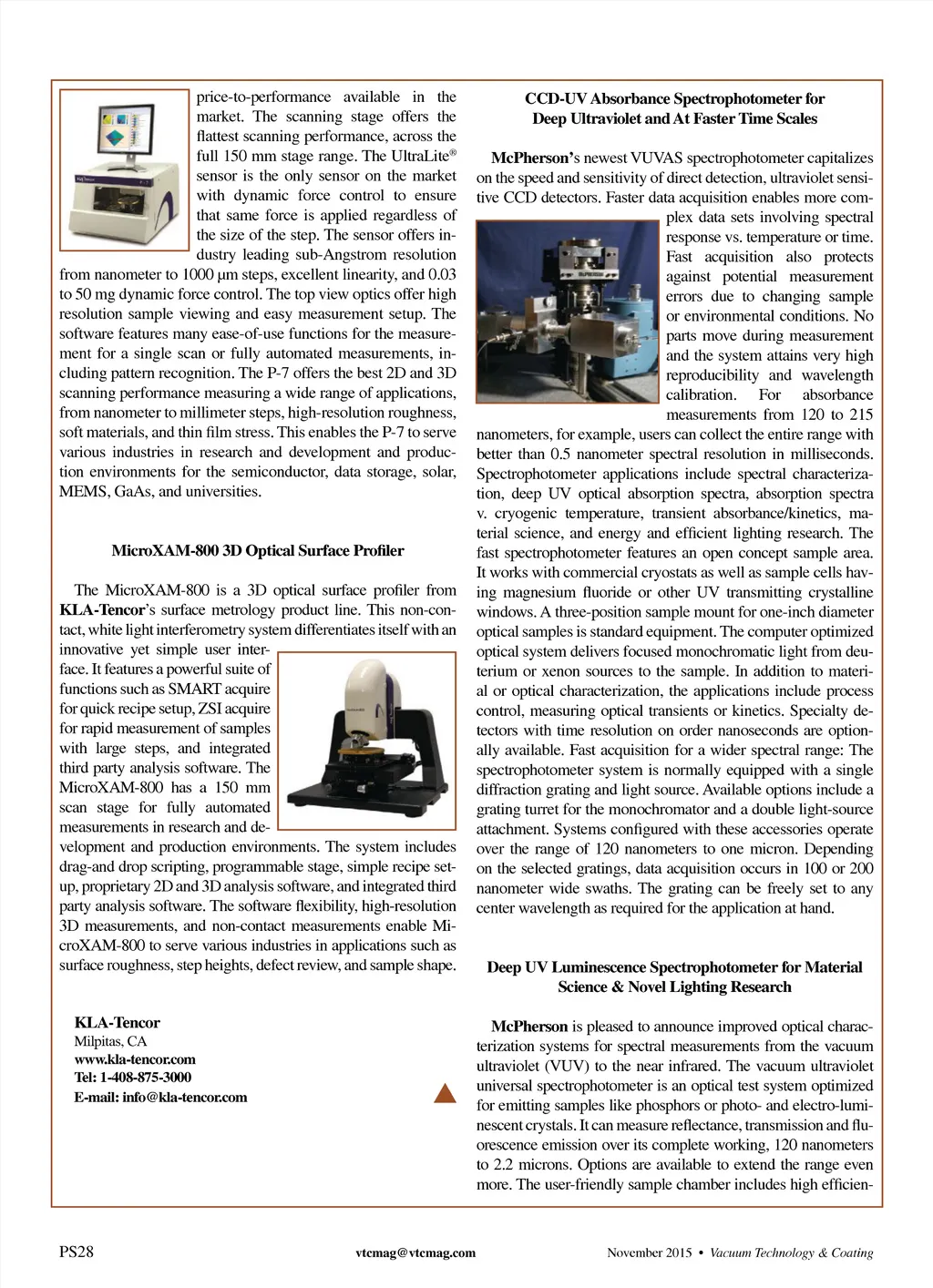 price-to-performance available in the market. The scanning stage offers the flattest scanning performance, across the full 150 mm stage range. The UltraLite® sensor is the only sensor on the market with dynamic force control to ensure that same force is applied regardless of the size of the step. The sensor offers industry leading sub-Angstrom resolution from nanometer to 1000 µm steps, excellent linearity, and 0.03 to 50 mg dynamic force control. The top view optics offer high resolution sample viewing and easy measurement setup. The software features many ease-of-use functions for the measurement for a single scan or fully automated measurements, including pattern recognition. The P-7 offers the best 2D and 3D scanning performance measuring a wide range of applications, from nanometer to millimeter steps, high-resolution roughness, soft materials, and thin film stress. This enables the P-7 to serve various industries in research and development and production environments for the semiconductor, data storage, solar, MEMS, GaAs, and universities.

MicroXAM-800 3D Optical Surface Profiler

The MicroXAM-800 is a 3D optical surface profiler from KLA-Tencor's surface metrology product line. This non-contact, white light interferometry system differentiates itself with an innovative yet simple user interface. It features a powerful suite of functions such as SMART acquire for quick recipe setup, ZSI acquire for rapid measurement of samples with large steps, and integrated third party analysis software. The MicroXAM-800 has a 150 mm scan stage for fully automated measurements in research and development and production environments. The system includes drag-and drop scripting, programmable stage, simple recipe setup, proprietary 2D and 3D analysis software, and integrated third party analysis software. The software flexibility, high-resolution 3D measurements, and non-contact measurements enable MicroXAM-800 to serve various industries in applications such as surface roughness, step heights, defect review, and sample shape.

KLA-Tencor
Milpitas, CA
www.kla-tencor.com
Tel: 1-408-875-3000
E-mail: info@kla-tencor.com

CCD-UV Absorbance Spectrophotometer for Deep Ultraviolet and At Faster Time Scales

McPherson's newest VUVAS spectrophotometer capitalizes on the speed and sensitivity of direct detection, ultraviolet sensitive CCD detectors. Faster data acquisition enables more complex data sets involving spectral response vs. temperature or time. Fast acquisition also protects against potential measurement errors due to changing sample or environmental conditions. No parts move during measurement and the system attains very high reproducibility and wavelength calibration. For absorbance measurements from 120 to 215 nanometers, for example, users can collect the entire range with better than 0.5 nanometer spectral resolution in milliseconds. Spectrophotometer applications include spectral characterization, deep UV optical absorption spectra, absorption spectra v. cryogenic temperature, transient absorbance/kinetics, material science, and energy and efficient lighting research. The fast spectrophotometer features an open concept sample area. It works with commercial cryostats as well as sample cells having magnesium fluoride or other UV transmitting crystalline windows. A three-position sample mount for one-inch diameter optical samples is standard equipment. The computer optimized optical system delivers focused monochromatic light from deuterium or xenon sources to the sample. In addition to material or optical characterization, the applications include process control, measuring optical transients or kinetics. Specialty detectors with time resolution on order nanoseconds are optionally available. Fast acquisition for a wider spectral range: The spectrophotometer system is normally equipped with a single diffraction grating and light source. Available options include a grating turret for the monochromator and a double light-source attachment. Systems configured with these accessories operate over the range of 120 nanometers to one micron. Depending on the selected gratings, data acquisition occurs in 100 or 200 nanometer wide swaths. The grating can be freely set to any center wavelength as required for the application at hand.

Deep UV Luminescence Spectrophotometer for Material Science & Novel Lighting Research

McPherson is pleased to announce improved optical characterization systems for spectral measurements from the vacuum ultraviolet (VUV) to the near infrared. The vacuum ultraviolet universal spectrophotometer is an optical test system optimized for emitting samples like phosphors or photo- and electro-luminescent crystals. It can measure reflectance, transmission and fluorescence emission over its complete working, 120 nanometers to 2.2 microns. Options are available to extend the range even more. The user-friendly sample chamber includes high efficien-

PS28 vtcmag@vtcmag.com November 2015 • Vacuum Technology & Coating